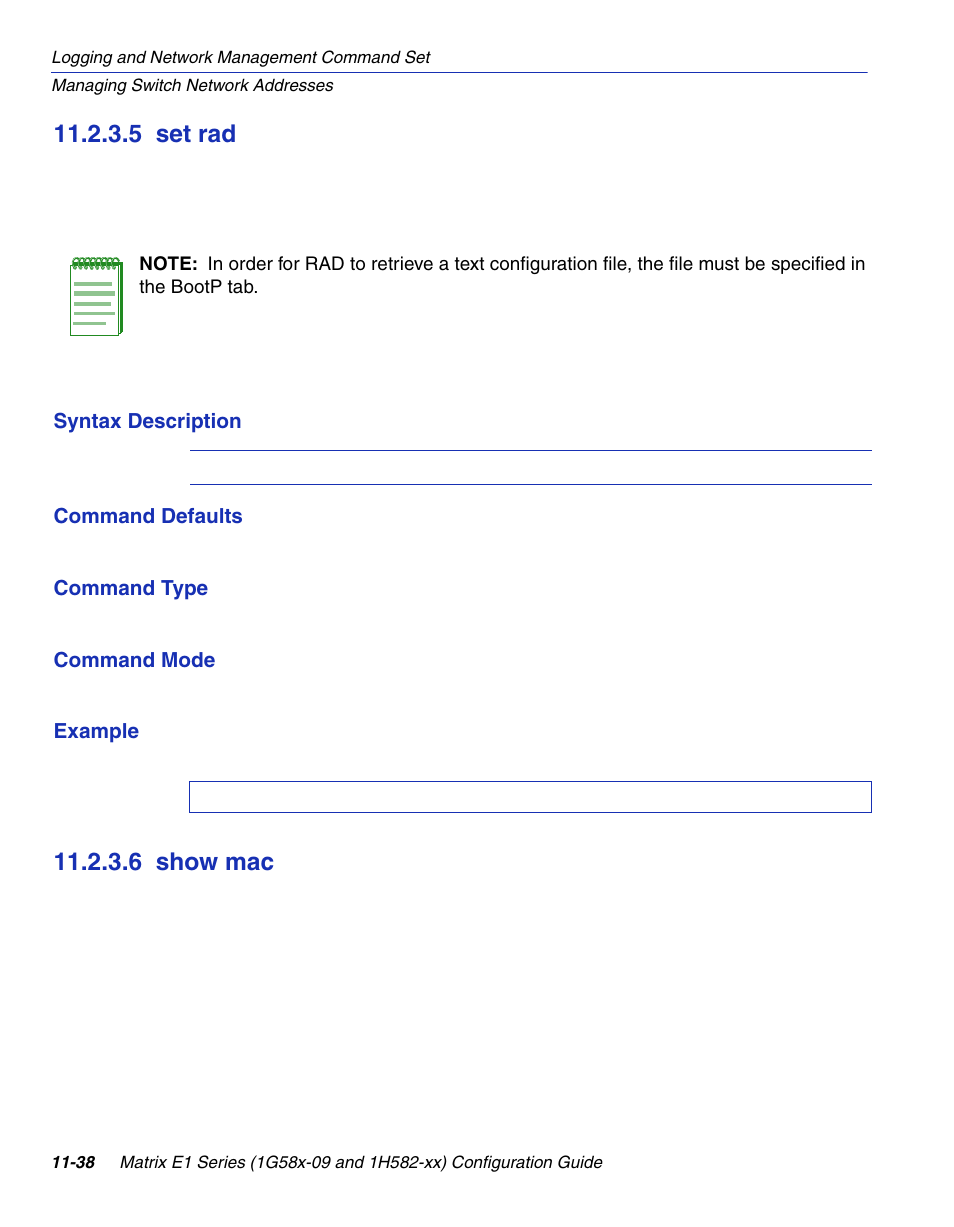 Logging and Network Management Command Set
Managing Switch Network Addresses

11.2.3.5 set rad

NOTE: In order for RAD to retrieve a text configuration file, the file must be specified in the BootP tab.

Syntax Description

Command Defaults

Command Type

Command Mode

Example

11.2.3.6 show mac

11-38 Matrix E1 Series (1G58x-09 and 1H582-xx) Configuration Guide